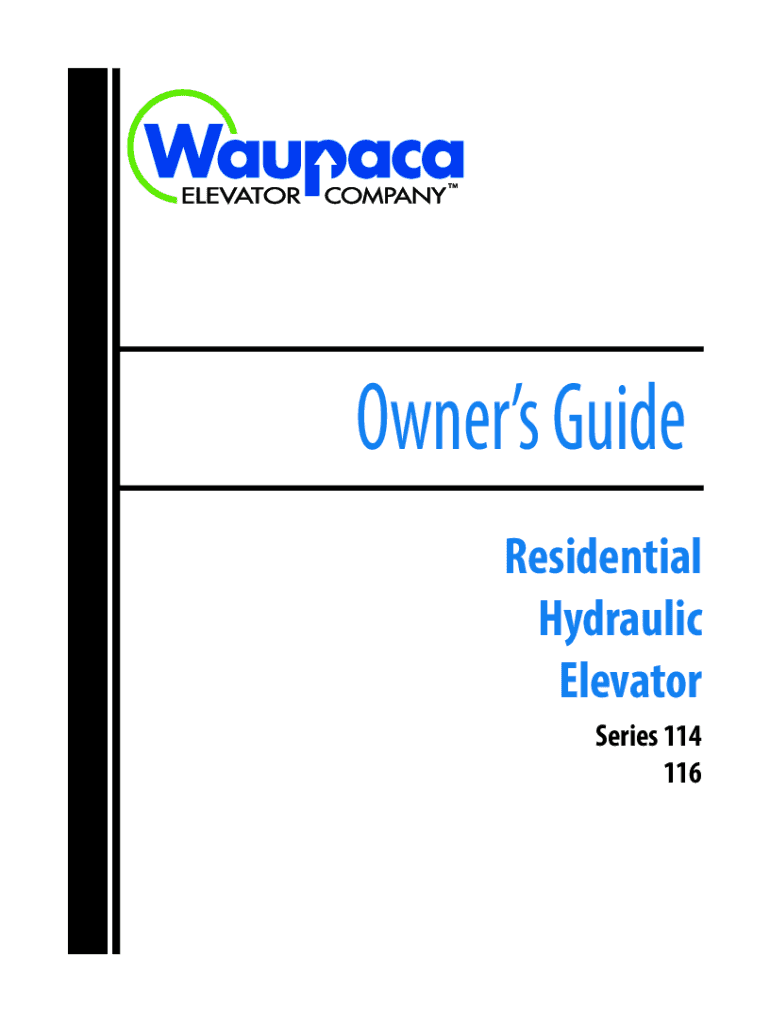 Waupaca
ELEVATOR COMPANY™

Owner's Guide

Residential
Hydraulic
Elevator

Series 114
116